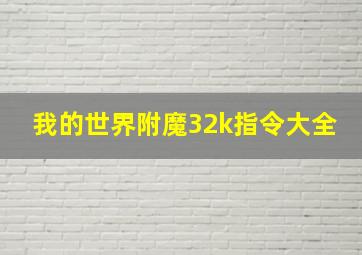 我的世界附魔32k指令大全